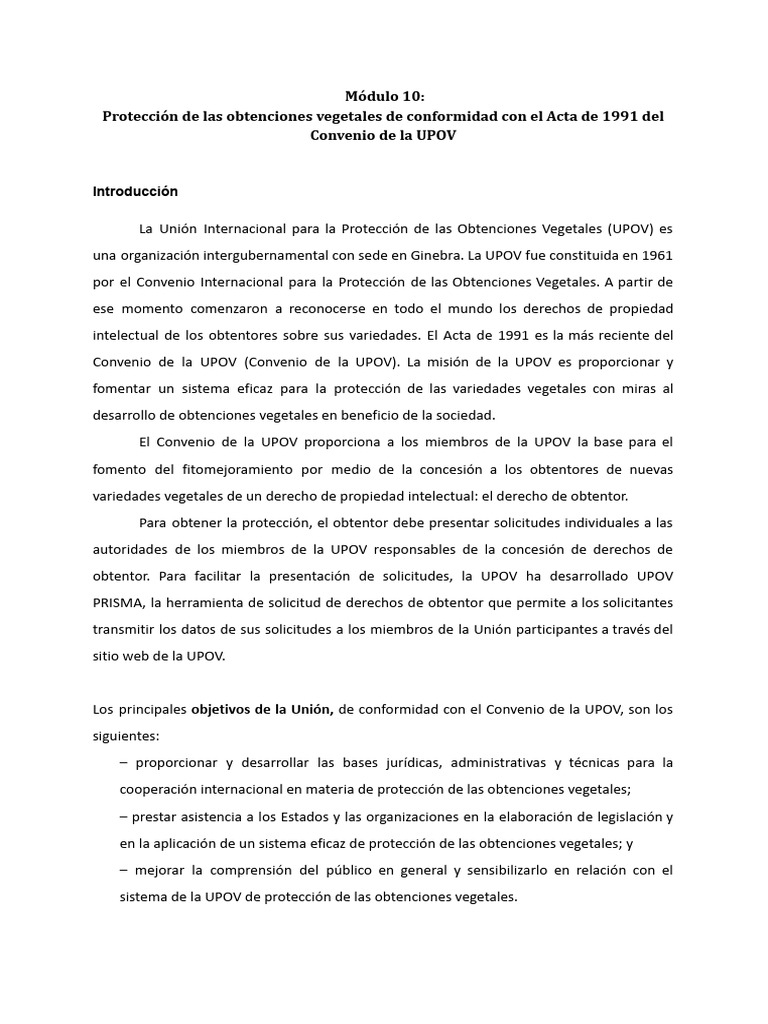 Módulo 10:
Protección de las obtenciones vegetales de conformidad con el Acta de 1991 del Convenio de la UPOV

Introducción

La Unión Internacional para la Protección de las Obtenciones Vegetales (UPOV) es una organización intergubernamental con sede en Ginebra. La UPOV fue constituida en 1961 por el Convenio Internacional para la Protección de las Obtenciones Vegetales. A partir de ese momento comenzaron a reconocerse en todo el mundo los derechos de propiedad intelectual de los obtentores sobre sus variedades. El Acta de 1991 es la más reciente del Convenio de la UPOV (Convenio de la UPOV). La misión de la UPOV es proporcionar y fomentar un sistema eficaz para la protección de las variedades vegetales con miras al desarrollo de obtenciones vegetales en beneficio de la sociedad.

El Convenio de la UPOV proporciona a los miembros de la UPOV la base para el fomento del fitomejoramiento por medio de la concesión a los obtentores de nuevas variedades vegetales de un derecho de propiedad intelectual: el derecho de obtentor.

Para obtener la protección, el obtentor debe presentar solicitudes individuales a las autoridades de los miembros de la UPOV responsables de la concesión de derechos de obtentor. Para facilitar la presentación de solicitudes, la UPOV ha desarrollado UPOV PRISMA, la herramienta de solicitud de derechos de obtentor que permite a los solicitantes transmitir los datos de sus solicitudes a los miembros de la Unión participantes a través del sitio web de la UPOV.

Los principales objetivos de la Unión, de conformidad con el Convenio de la UPOV, son los siguientes:
– proporcionar y desarrollar las bases jurídicas, administrativas y técnicas para la cooperación internacional en materia de protección de las obtenciones vegetales;
– prestar asistencia a los Estados y las organizaciones en la elaboración de legislación y en la aplicación de un sistema eficaz de protección de las obtenciones vegetales; y
– mejorar la comprensión del público en general y sensibilizarlo en relación con el sistema de la UPOV de protección de las obtenciones vegetales.